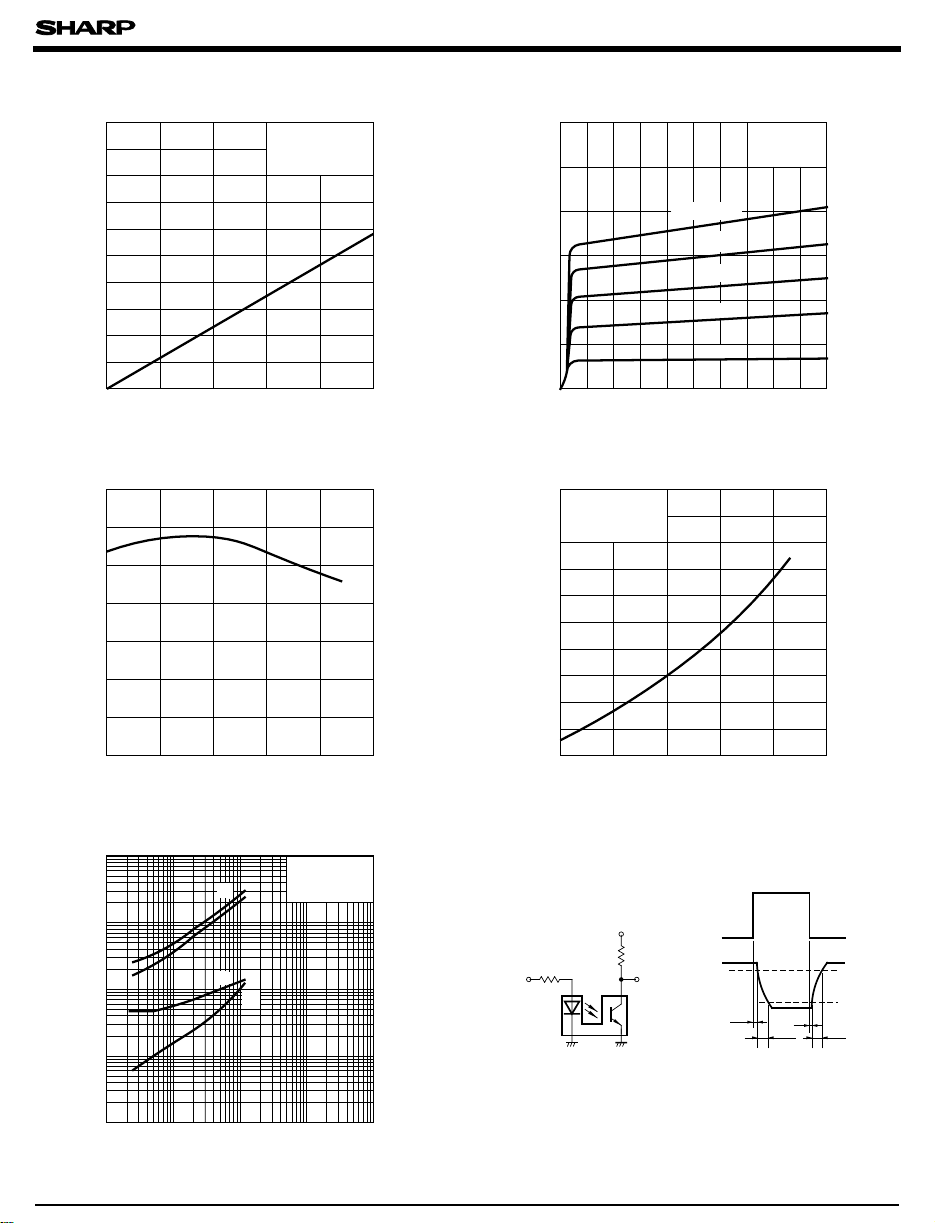 SHARP